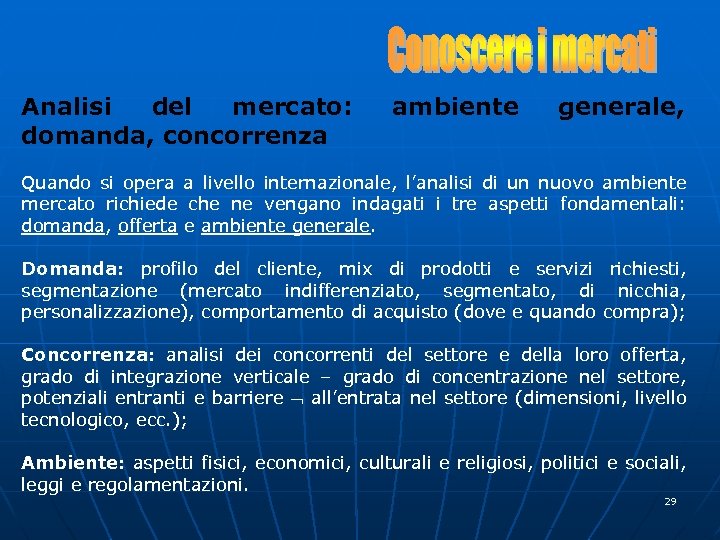 Conoscere i mercati

Analisi del mercato: ambiente generale, domanda, concorrenza

Quando si opera a livello internazionale, l'analisi di un nuovo ambiente mercato richiede che ne vengano indagati i tre aspetti fondamentali: domanda, offerta e ambiente generale.

Domanda: profilo del cliente, mix di prodotti e servizi richiesti, segmentazione (mercato indifferenziato, segmentato, di nicchia, personalizzazione), comportamento di acquisto (dove e quando compra);

Concorrenza: analisi dei concorrenti del settore e della loro offerta, grado di integrazione verticale – grado di concentrazione nel settore, potenziali entranti e barriere ¬ all'entrata nel settore (dimensioni, livello tecnologico, ecc.);

Ambiente: aspetti fisici, economici, culturali e religiosi, politici e sociali, leggi e regolamentazioni.

29